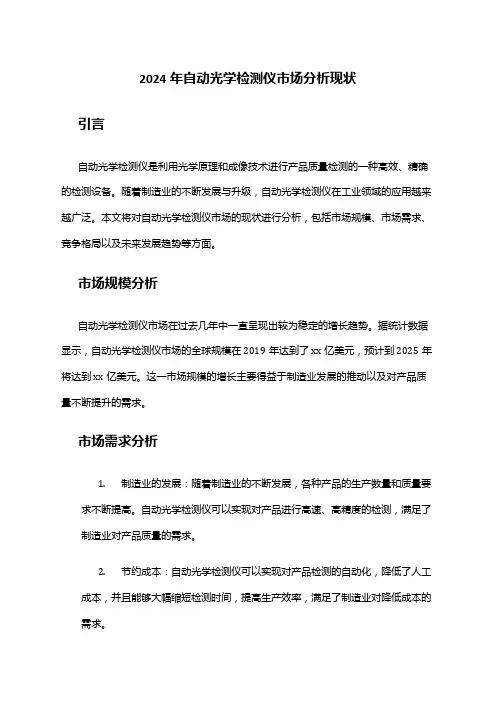 2024 年自动光学检测仪市场分析现状

引言

自动光学检测仪是利用光学原理和成像技术进行产品质量检测的一种高效、精确的检测设备。随着制造业的不断发展与升级，自动光学检测仪在工业领域的应用越来越广泛。本文将对自动光学检测仪市场的现状进行分析，包括市场规模、市场需求、竞争格局以及未来发展趋势等方面。

市场规模分析

自动光学检测仪市场在过去几年中一直呈现出较为稳定的增长趋势。据统计数据显示，自动光学检测仪市场的全球规模在 2019 年达到了 xx 亿美元，预计到 2025 年将达到 xx 亿美元。这一市场规模的增长主要得益于制造业发展的推动以及对产品质量不断提升的需求。

市场需求分析

1. 制造业的发展：随着制造业的不断发展，各种产品的生产数量和质量要求不断提高。自动光学检测仪可以实现对产品进行高速、高精度的检测，满足了制造业对产品质量的需求。

2. 节约成本：自动光学检测仪可以实现对产品检测的自动化，降低了人工成本，并且能够大幅缩短检测时间，提高生产效率，满足了制造业对降低成本的需求。